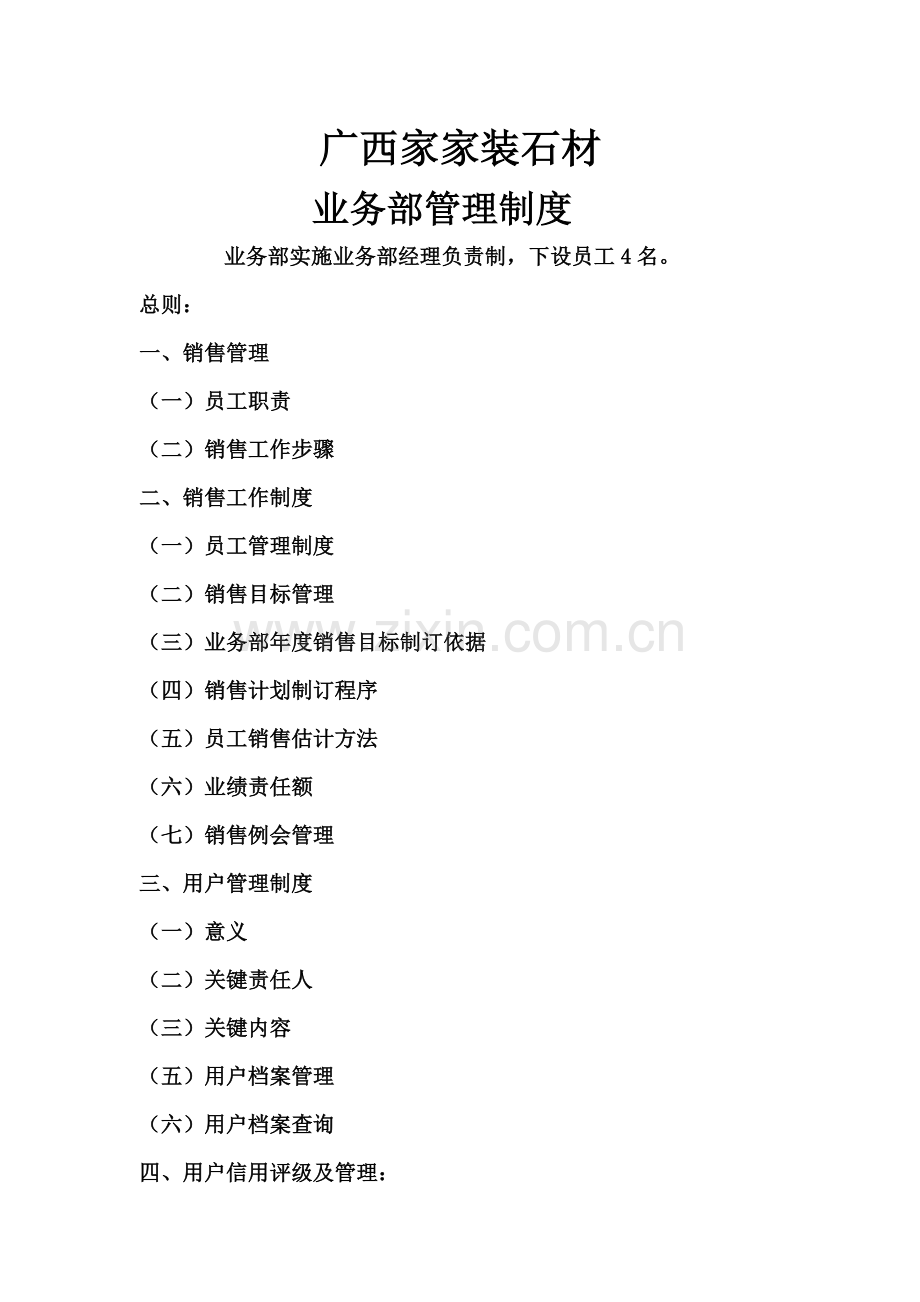 广西家家装石材

业务部管理制度

业务部实施业务部经理负责制，下设员工 4 名。

总则：

一、销售管理

（一）员工职责

（二）销售工作步骤

二、销售工作制度

（一）员工管理制度

（二）销售目标管理

（三）业务部年度销售目标制订依据

（四）销售计划制订程序

（五）员工销售估计方法

（六）业绩责任额

（七）销售例会管理

三、用户管理制度

（一）意义

（二）关键责任人

（三）关键内容

（五）用户档案管理

（六）用户档案查询

四、用户信用评级及管理：

www.zixin.com.cn